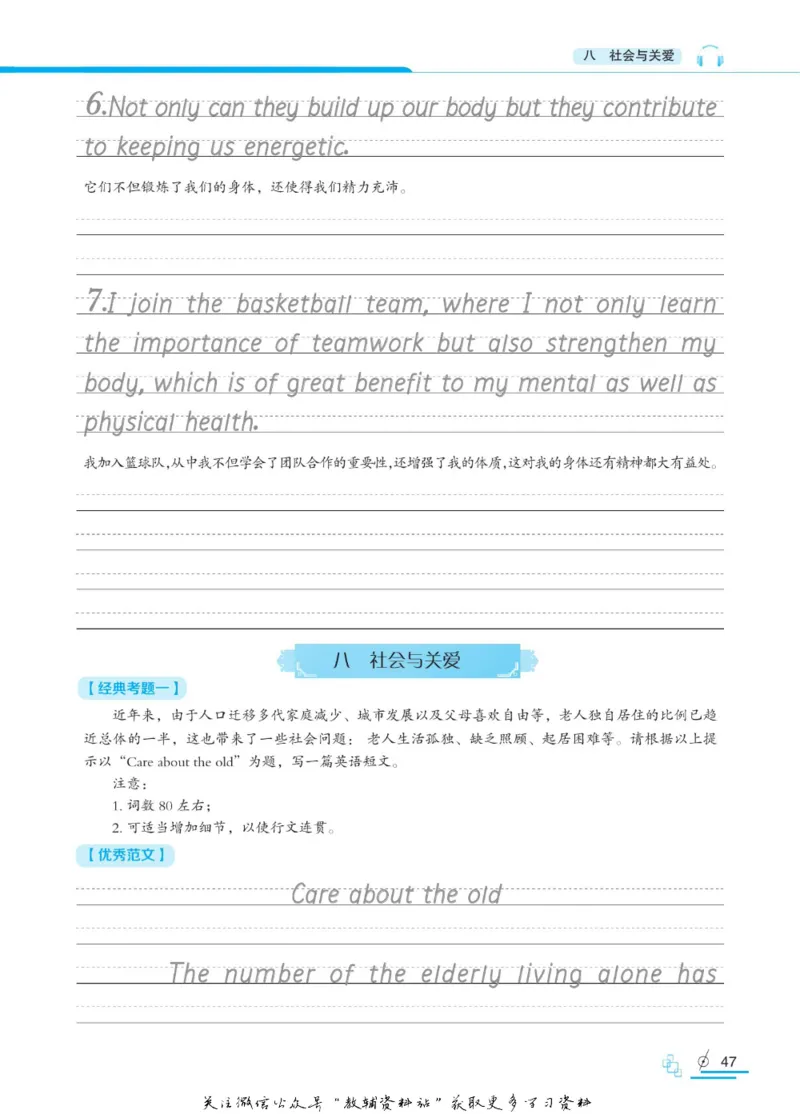 八 社会与关爱

6.Not only can they build up our body but they contribute to keeping us energetic.

它们不但锻炼了我们的身体，还使得我们精力充沛。

7.I join the basketball team, where I not only learn the importance of teamwork but also strengthen my body, which is of great benefit to my mental as well as physical health.

我加入篮球队，从中我不但学会了团队合作的重要性，还增强了我的体质，这对我的身体还有精神都大有益处。

八 社会与关爱

【经典考题一】

近年来，由于人口迁移多代家庭减少、城市发展以及父母喜欢自由等，老人独自居住的比例已趋近总体的一半，这也带来了一些社会问题：老人生活孤独、缺乏照顾、起居困难等。请根据以上提示以“Care about the old”为题，写一篇英语短文。

注意：

1.词数80左右；

2.可适当增加细节，以使行文连贯。

【优秀范文】

Care about the old

The number of the elderly living alone has

47

关注微信公众号“教辅资料站”获取更多学习资料